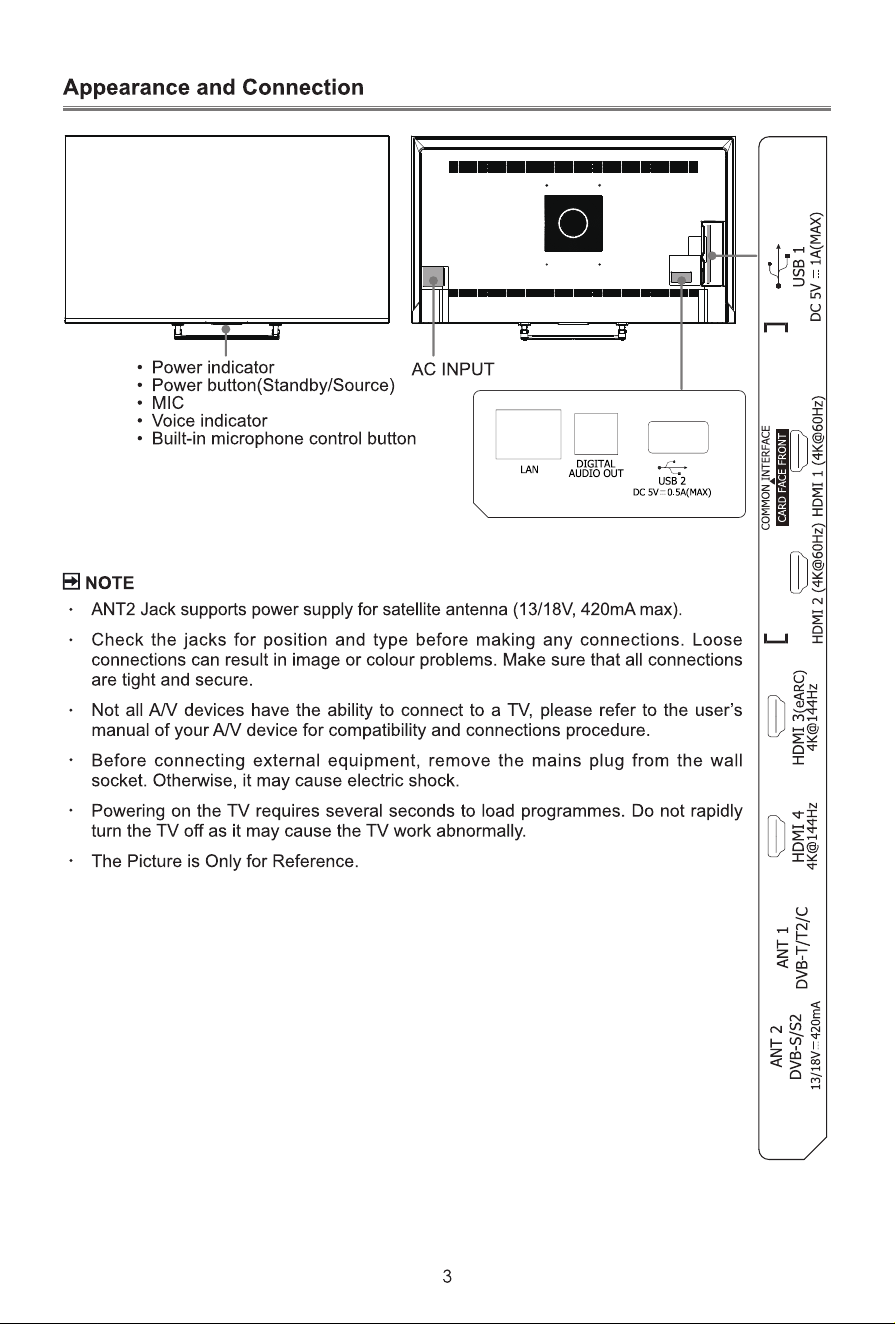 Appearance and Connection

• Power indicator
• Power button(Standby/Source)
• MIC
• Voice indicator
• Built-in microphone control button

AC INPUT

LAN
DIGITAL AUDIO OUT
USB 2
DC 5V ⎓ 0.5A(MAX)

USB 1
DC 5V ⎓ 1A(MAX)

COMMON INTERFACE
CARD FACE FRONT
HDMI 1 (4K@60Hz)
HDMI 2 (4K@60Hz)
HDMI 3(eARC)
4K@144Hz
HDMI 4
4K@144Hz
ANT 1
DVB-T/T2/C
ANT 2
DVB-S/S2
13/18V ⎓ 420mA

NOTE

· ANT2 Jack supports power supply for satellite antenna (13/18V, 420mA max).

· Check the jacks for position and type before making any connections. Loose connections can result in image or colour problems. Make sure that all connections are tight and secure.

· Not all A/V devices have the ability to connect to a TV, please refer to the user's manual of your A/V device for compatibility and connections procedure.

· Before connecting external equipment, remove the mains plug from the wall socket. Otherwise, it may cause electric shock.

· Powering on the TV requires several seconds to load programmes. Do not rapidly turn the TV off as it may cause the TV work abnormally.

· The Picture is Only for Reference.

3